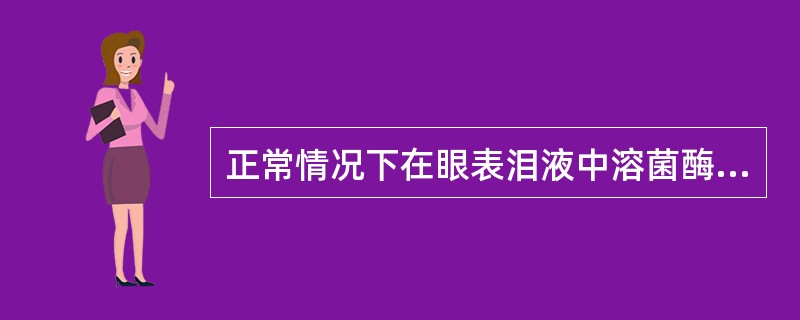 正常情况下在眼表泪液中溶菌酶...